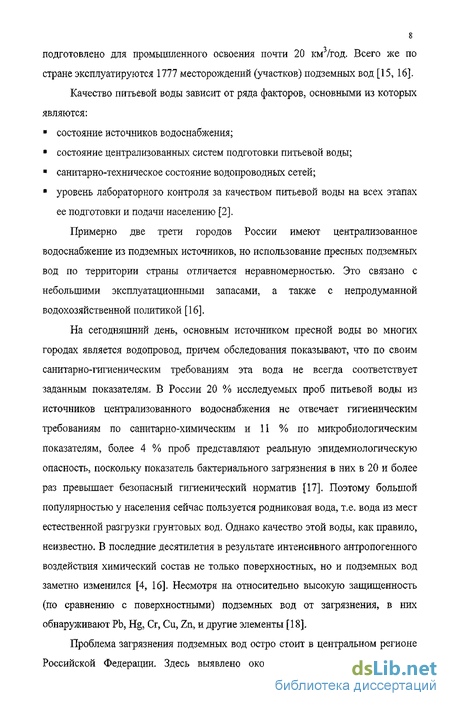 8

подготовлено для промышленного освоения почти 20 км$^3$/год. Всего же по стране эксплуатируются 1777 месторождений (участков) подземных вод [15, 16].

Качество питьевой воды зависит от ряда факторов, основными из которых являются:

▪ состояние источников водоснабжения;

▪ состояние централизованных систем подготовки питьевой воды;

▪ санитарно-техническое состояние водопроводных сетей;

▪ уровень лабораторного контроля за качеством питьевой воды на всех этапах ее подготовки и подачи населению [2].

Примерно две трети городов России имеют централизованное водоснабжение из подземных источников, но использование пресных подземных вод по территории страны отличается неравномерностью. Это связано с небольшими эксплуатационными запасами, а также с непродуманной водохозяйственной политикой [16].

На сегодняшний день, основным источником пресной воды во многих городах является водопровод, причем обследования показывают, что по своим санитарно-гигиеническим требованиям эта вода не всегда соответствует заданным показателям. В России 20 % исследуемых проб питьевой воды из источников централизованного водоснабжения не отвечает гигиеническим требованиям по санитарно-химическим и 11 % по микробиологическим показателям, более 4 % проб представляют реальную эпидемиологическую опасность, поскольку показатель бактериального загрязнения в них в 20 и более раз превышает безопасный гигиенический норматив [17]. Поэтому большой популярностью у населения сейчас пользуется родниковая вода, т.е. вода из мест естественной разгрузки грунтовых вод. Однако качество этой воды, как правило, неизвестно. В последние десятилетия в результате интенсивного антропогенного воздействия химический состав не только поверхностных, но и подземных вод заметно изменился [4, 16]. Несмотря на относительно высокую защищенность (по сравнению с поверхностными) подземных вод от загрязнения, в них обнаруживают Pb, Hg, Cr, Cu, Zn, и другие элементы [18].

Проблема загрязнения подземных вод остро стоит в центральном регионе Российской Федерации. Здесь выявлено око

dsLib.net
библиотека диссертаций